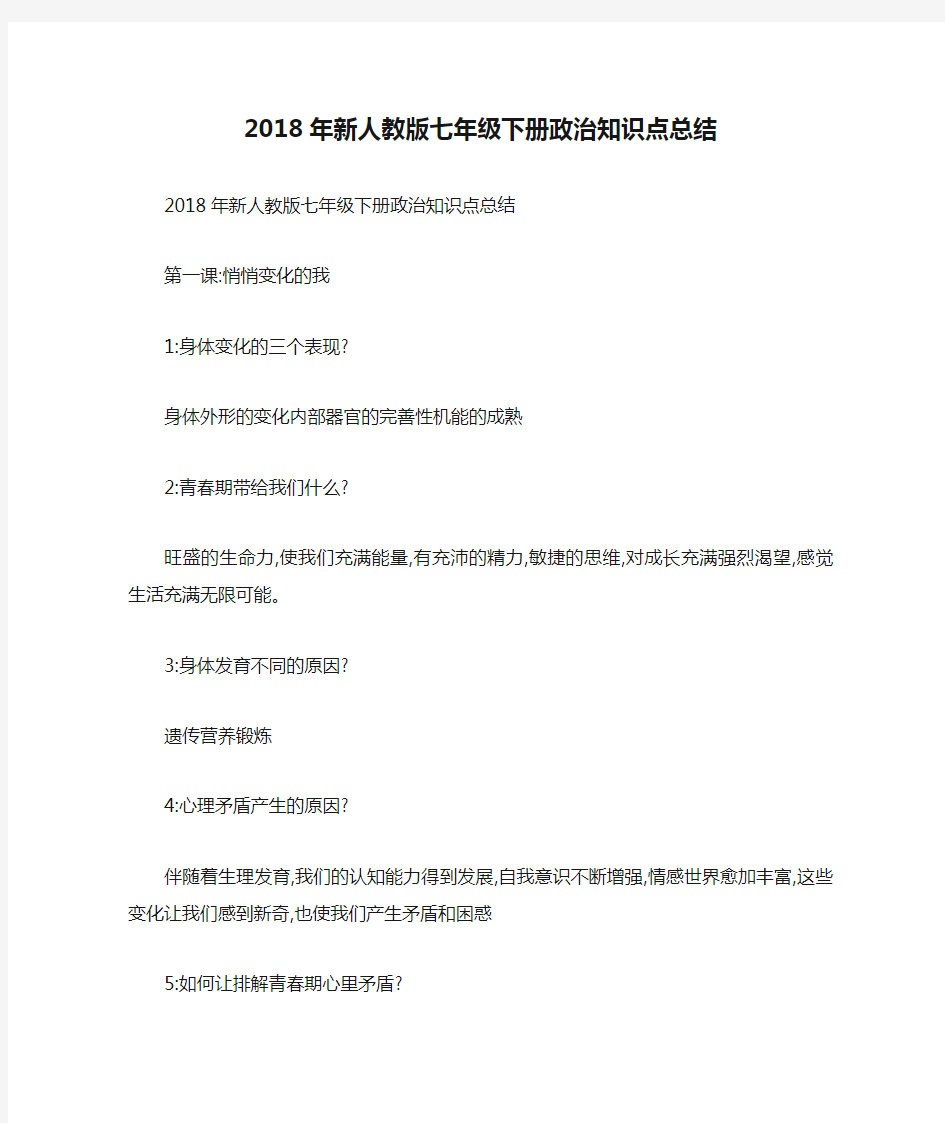 2018年新人教版七年级下册政治知识点总结

2018年新人教版七年级下册政治知识点总结

第一课:悄悄变化的我

1:身体变化的三个表现?

身体外形的变化内部器官的完善性机能的成熟

2:青春期带给我们什么?

旺盛的生命力,使我们充满能量,有充沛的精力,敏捷的思维,对成长充满强烈渴望,感觉生活充满无限可能。

3:身体发育不同的原因?

遗传营养锻炼

4:心理矛盾产生的原因?

伴随着生理发育,我们的认知能力得到发展,自我意识不断增强,情感世界愈加丰富,这些变化让我们感到新奇,也使我们产生矛盾和困惑

5:如何让排解青春期心里矛盾?